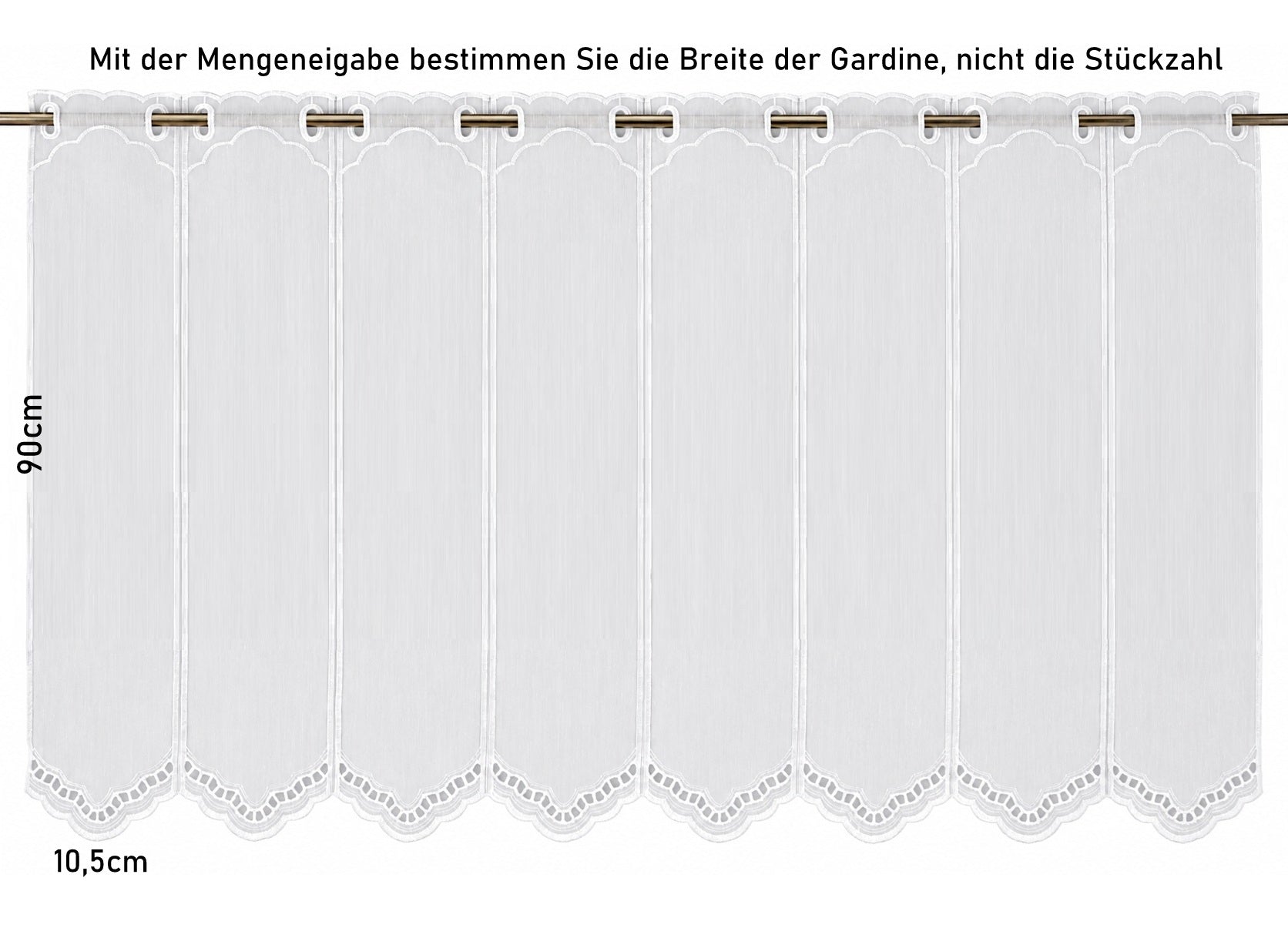 Mit der Mengeneigabe bestimmen Sie die Breite der Gardine, nicht die Stückzahl

90cm

10,5cm